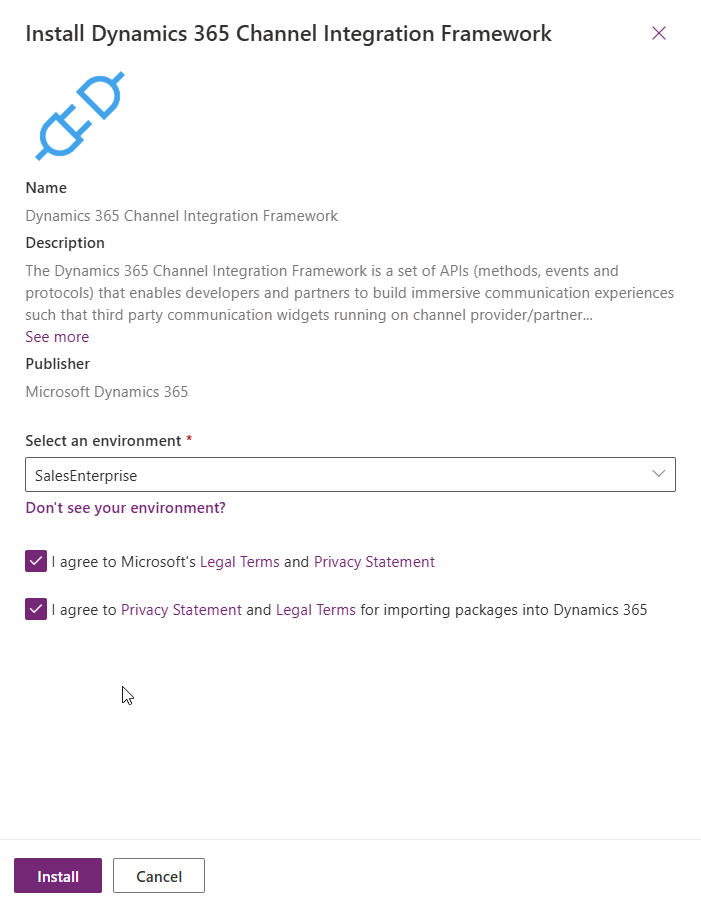 Install Dynamics 365 Channel Integration Framework

Name

Dynamics 365 Channel Integration Framework

Description

The Dynamics 365 Channel Integration Framework is a set of APIs (methods, events and protocols) that enables developers and partners to build immersive communication experiences such that third party communication widgets running on channel provider/partner...

See more

Publisher

Microsoft Dynamics 365

Select an environment *

SalesEnterprise

Don't see your environment?

I agree to Microsoft's Legal Terms and Privacy Statement

I agree to Privacy Statement and Legal Terms for importing packages into Dynamics 365

Install Cancel